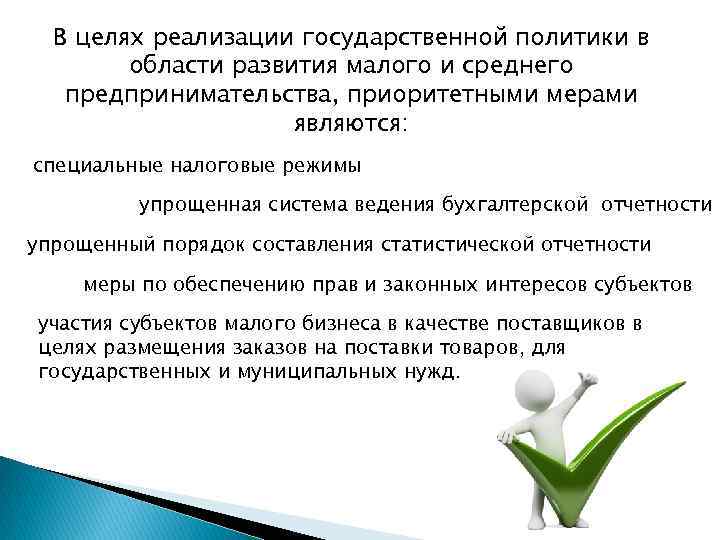 В целях реализации государственной политики в области развития малого и среднего предпринимательства, приоритетными мерами являются:

специальные налоговые режимы

упрощенная система ведения бухгалтерской отчетности

упрощенный порядок составления статистической отчетности

меры по обеспечению прав и законных интересов субъектов

участия субъектов малого бизнеса в качестве поставщиков в целях размещения заказов на поставки товаров, для государственных и муниципальных нужд.